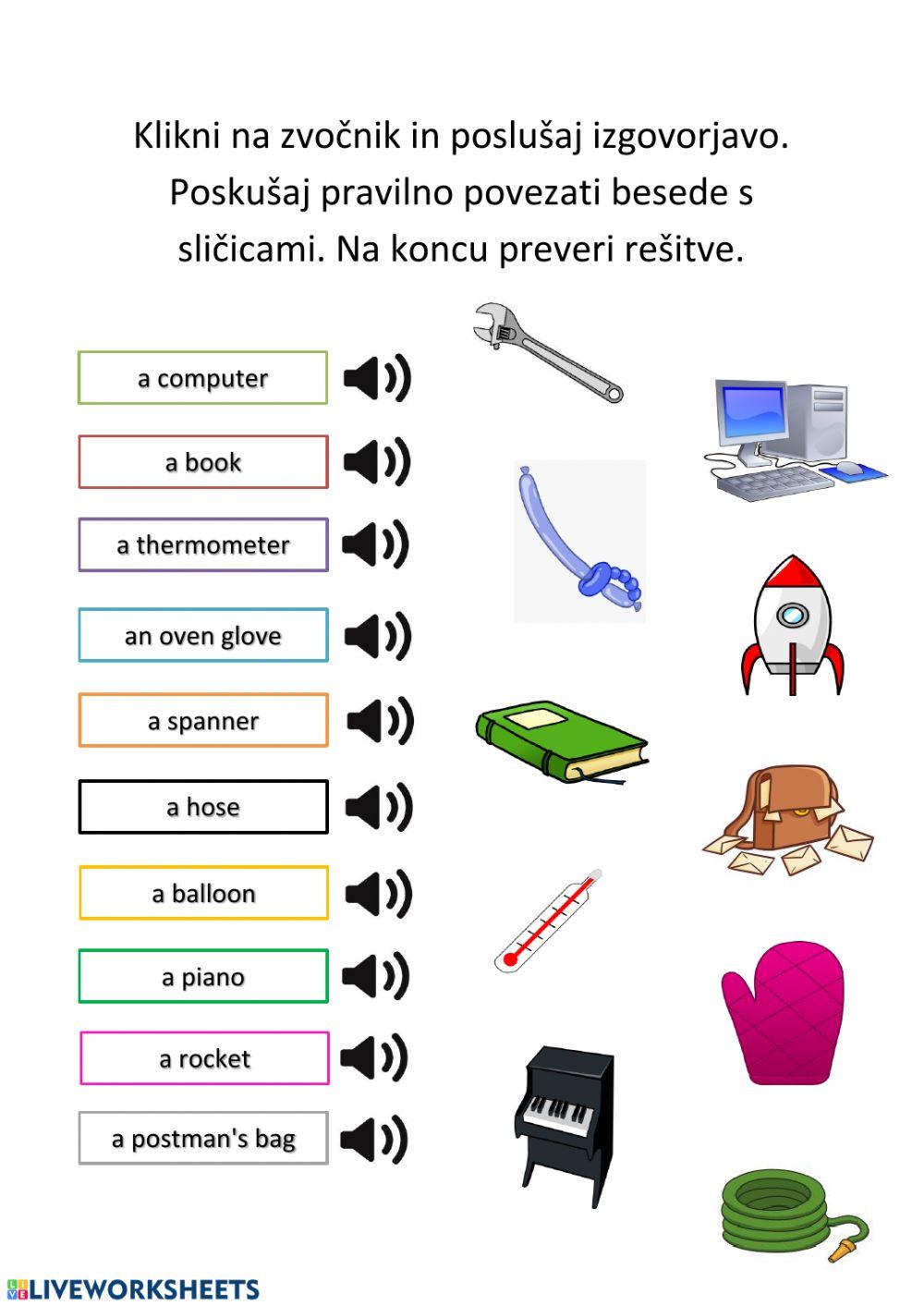 Klikni na zvočnik in poslušaj izgovorjavo. Poskušaj pravilno povezati besede s sličicami. Na koncu preveri rešitve.

a computer

a book

a thermometer

an oven glove

a spanner

a hose

a balloon

a piano

a rocket

a postman's bag

LIVEWORKSHEETS